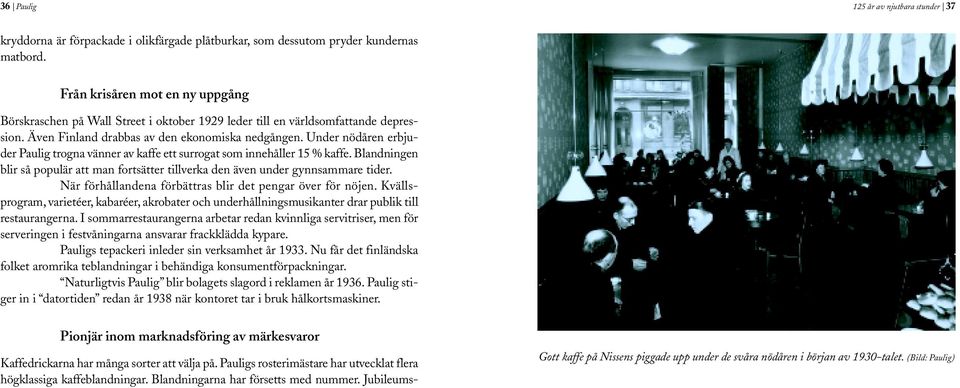 36 | Paulig

kryddorna är förpackade i olikfärgade plåtburkar, som dessutom pryder kundernas matbord.

Från krisåren mot en ny uppgång

Börskraschen på Wall Street i oktober 1929 leder till en världsomfattande depression. Även Finland drabbas av den ekonomiska nedgången. Under nödåren erbjuder Paulig trogna vänner av kaffe ett surrogat som innehåller 15 % kaffe. Blandningen blir så populär att man fortsätter tillverka den även under gynnsammare tider.

När förhållandena förbättras blir det pengar över för nöjen. Kvällsprogram, varietéer, kabaréer, akrobater och underhållningsmusikanter drar publik till restaurangerna. I sommarrestaurangerna arbetar redan kvinnliga servitriser, men för serveringen i festvåningarna ansvarar frackklädda kypare.

Pauligs tepackeri inleder sin verksamhet år 1933. Nu får det finländska folket aromrika teblandningar i behändiga konsumentförpackningar.

"Naturligtvis Paulig" blir bolagets slagord i reklamen år 1936. Paulig stiger in i "datortiden" redan år 1938 när kontoret tar i bruk hålkortsmaskiner.

Pionjär inom marknadsföring av märkesvaror

Kaffedrickarna har många sorter att välja på. Pauligs rosterimästare har utvecklat flera högklassiga kaffeblandningar. Blandningarna har försetts med nummer. Jubileums-

125 år av njutbara stunder | 37

Gott kaffe på Nissens piggade upp under de svåra nödåren i början av 1930-talet. (Bild: Paulig)